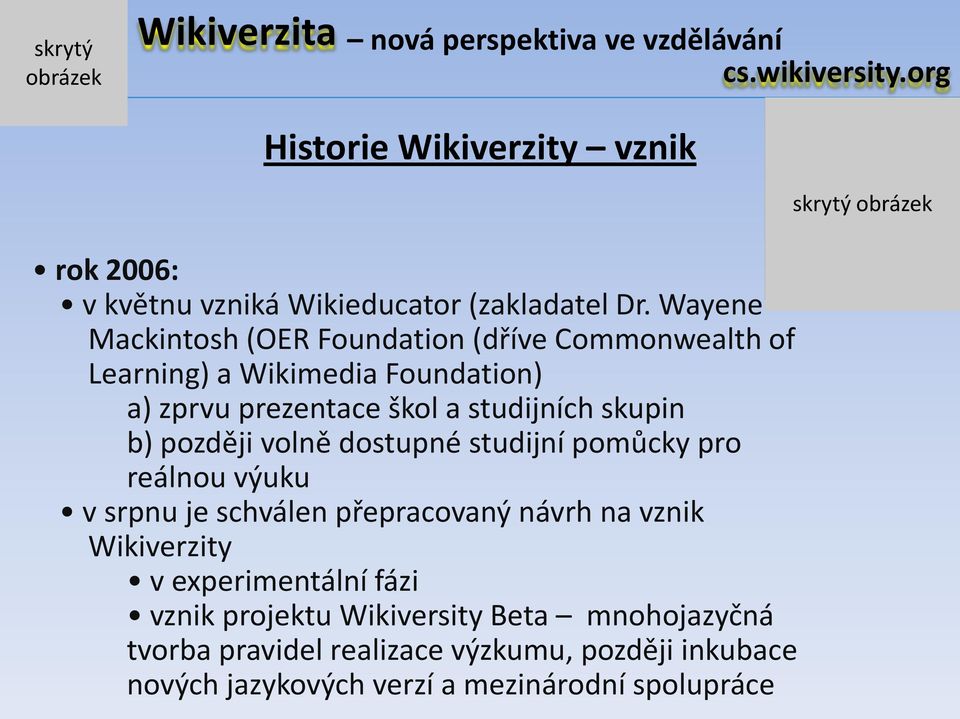 skrytý obrázek

Wikiverzita – nová perspektiva ve vzdělávání
cs.wikiversity.org

Historie Wikiverzity – vznik

skrytý obrázek

• rok 2006:
• v květnu vzniká Wikieducator (zakladatel Dr. Wayene Mackintosh (OER Foundation (dříve Commonwealth of Learning) a Wikimedia Foundation)
a) zprvu prezentace škol a studijních skupin
b) později volně dostupné studijní pomůcky pro reálnou výuku
• v srpnu je schválen přepracovaný návrh na vznik Wikiverzity
• v experimentální fázi
• vznik projektu Wikiversity Beta – mnohojazyčná tvorba pravidel realizace výzkumu, později inkubace nových jazykových verzí a mezinárodní spolupráce